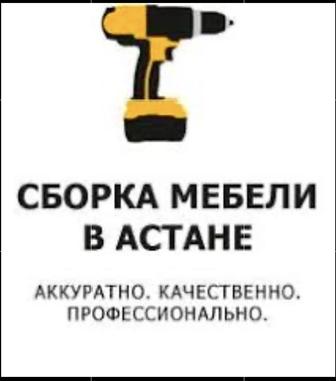 СБОРКА МЕБЕЛИ В АСТАНЕ

АККУРАТНО. КАЧЕСТВЕННО. ПРОФЕССИОНАЛЬНО.